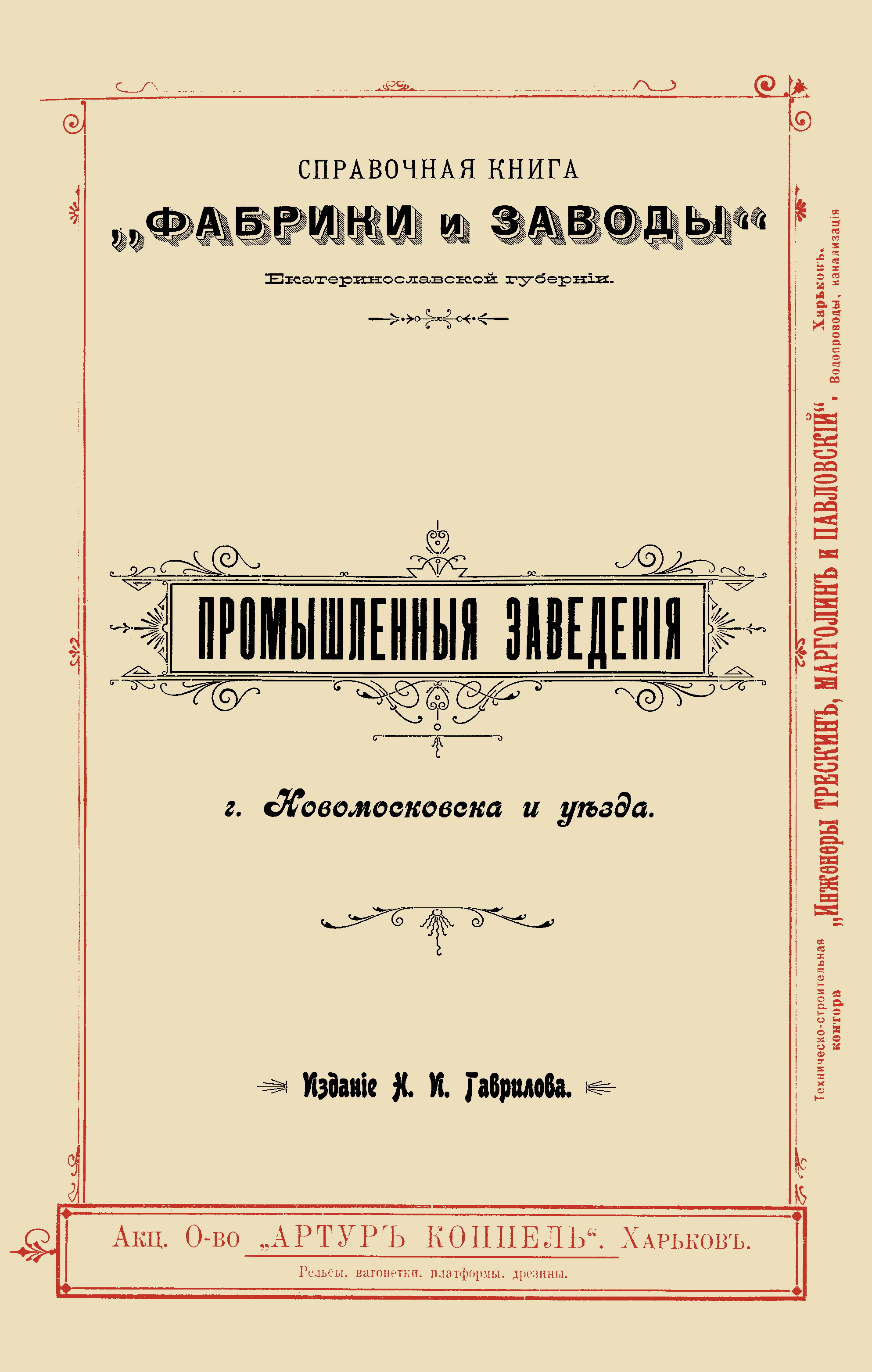 СПРАВОЧНАЯ КНИГА

„ФАБРИКИ и ЗАВОДЫ“

Екатеринославской губерніи.

ПРОМЫШЛЕННЫЯ ЗАВЕДЕНІЯ

г. Новомосковска и уѣзда.

Изданіе Н. И. Гаврилова.

Техническо-строительная контора „Инженеры ТРЕСКИНЪ, МАРГОЛИНЪ и ПАВЛОВСКІЙ“. Харьковъ. Водопроводы, канализація

Акц. О-во „АРТУРЪ КОППЕЛЬ“. Харьковъ.
Рельсы. вагонетки. платформы. дрезины.